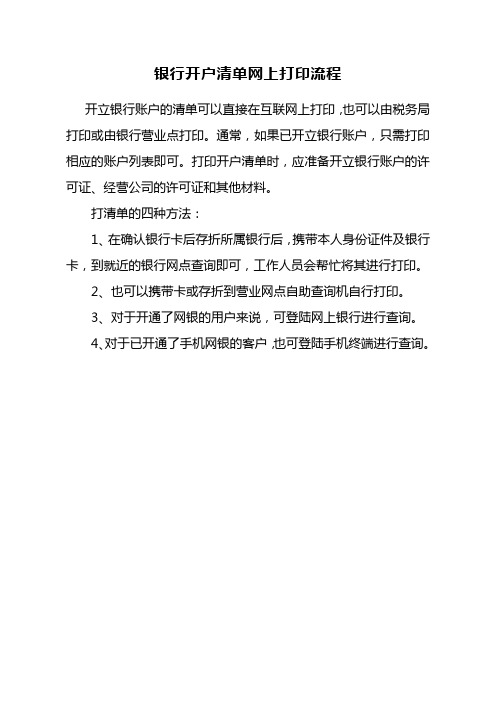 银行开户清单网上打印流程

开立银行账户的清单可以直接在互联网上打印，也可以由税务局打印或由银行营业点打印。通常，如果已开立银行账户，只需打印相应的账户列表即可。打印开户清单时，应准备开立银行账户的许可证、经营公司的许可证和其他材料。

打清单的四种方法：

1、在确认银行卡后存折所属银行后，携带本人身份证件及银行卡，到就近的银行网点查询即可，工作人员会帮忙将其进行打印。

2、也可以携带卡或存折到营业网点自助查询机自行打印。

3、对于开通了网银的用户来说，可登陆网上银行进行查询。

4、对于已开通了手机网银的客户，也可登陆手机终端进行查询。